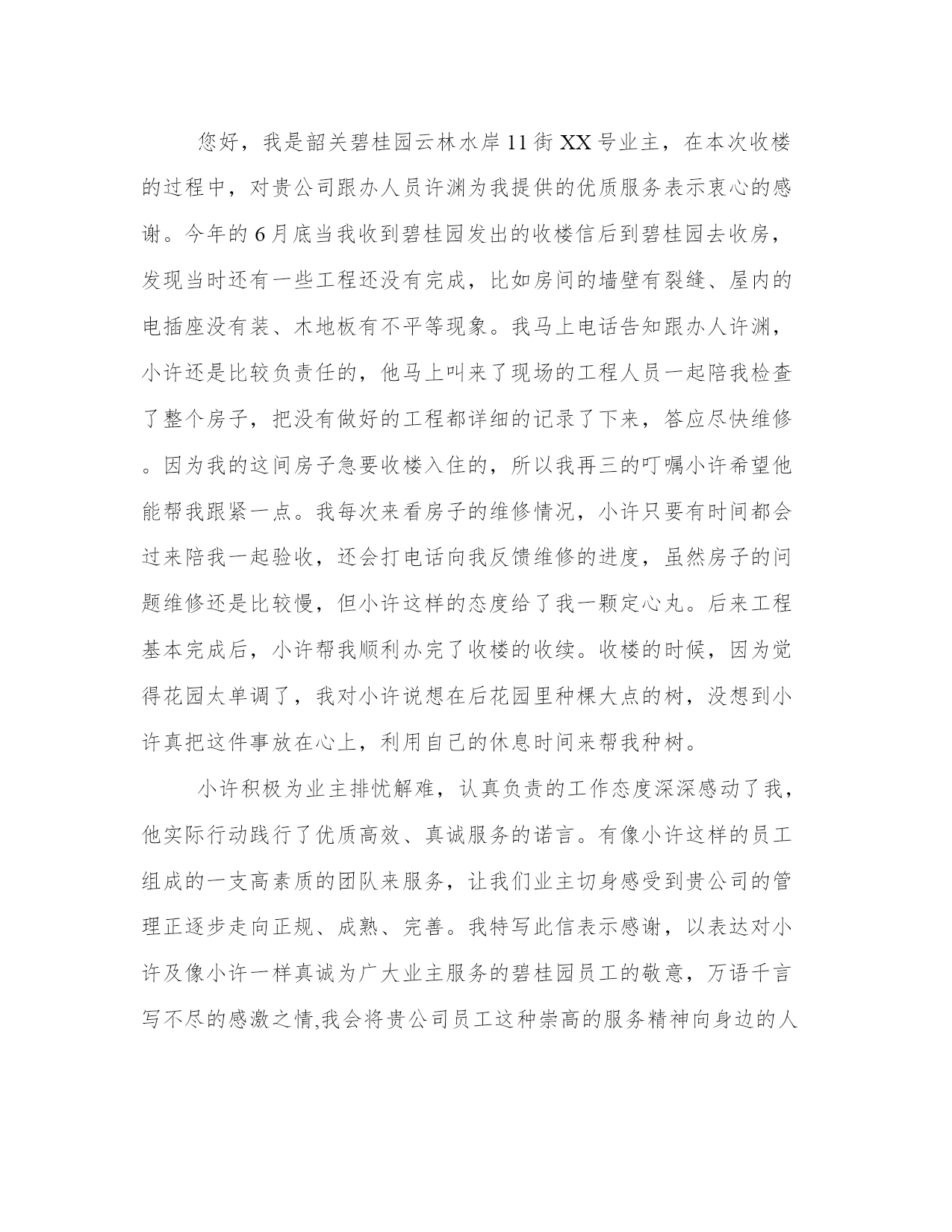 您好，我是韶关碧桂园云林水岸11街XX号业主，在本次收楼的过程中，对贵公司跟办人员许渊为我提供的优质服务表示衷心的感谢。今年的6月底当我收到碧桂园发出的收楼信后到碧桂园去收房，发现当时还有一些工程还没有完成，比如房间的墙壁有裂缝、屋内的电插座没有装、木地板有不平等现象。我马上电话告知跟办人许渊，小许还是比较负责任的，他马上叫来了现场的工程人员一起陪我检查了整个房子，把没有做好的工程都详细的记录了下来，答应尽快维修。因为我的这间房子急要收楼入住的，所以我再三的叮嘱小许希望他能帮我跟紧一点。我每次来看房子的维修情况，小许只要有时间都会过来陪我一起验收，还会打电话向我反馈维修的进度，虽然房子的问题维修还是比较慢，但小许这样的态度给了我一颗定心丸。后来工程基本完成后，小许帮我顺利办完了收楼的收续。收楼的时候，因为觉得花园太单调了，我对小许说想在后花园里种棵大点的树，没想到小许真把这件事放在心上，利用自己的休息时间来帮我种树。

小许积极为业主排忧解难，认真负责的工作态度深深感动了我，他实际行动践行了优质高效、真诚服务的诺言。有像小许这样的员工组成的一支高素质的团队来服务，让我们业主切身感受到贵公司的管理正逐步走向正规、成熟、完善。我特写此信表示感谢，以表达对小许及像小许一样真诚为广大业主服务的碧桂园员工的敬意，万语千言写不尽的感激之情,我会将贵公司员工这种崇高的服务精神向身边的人